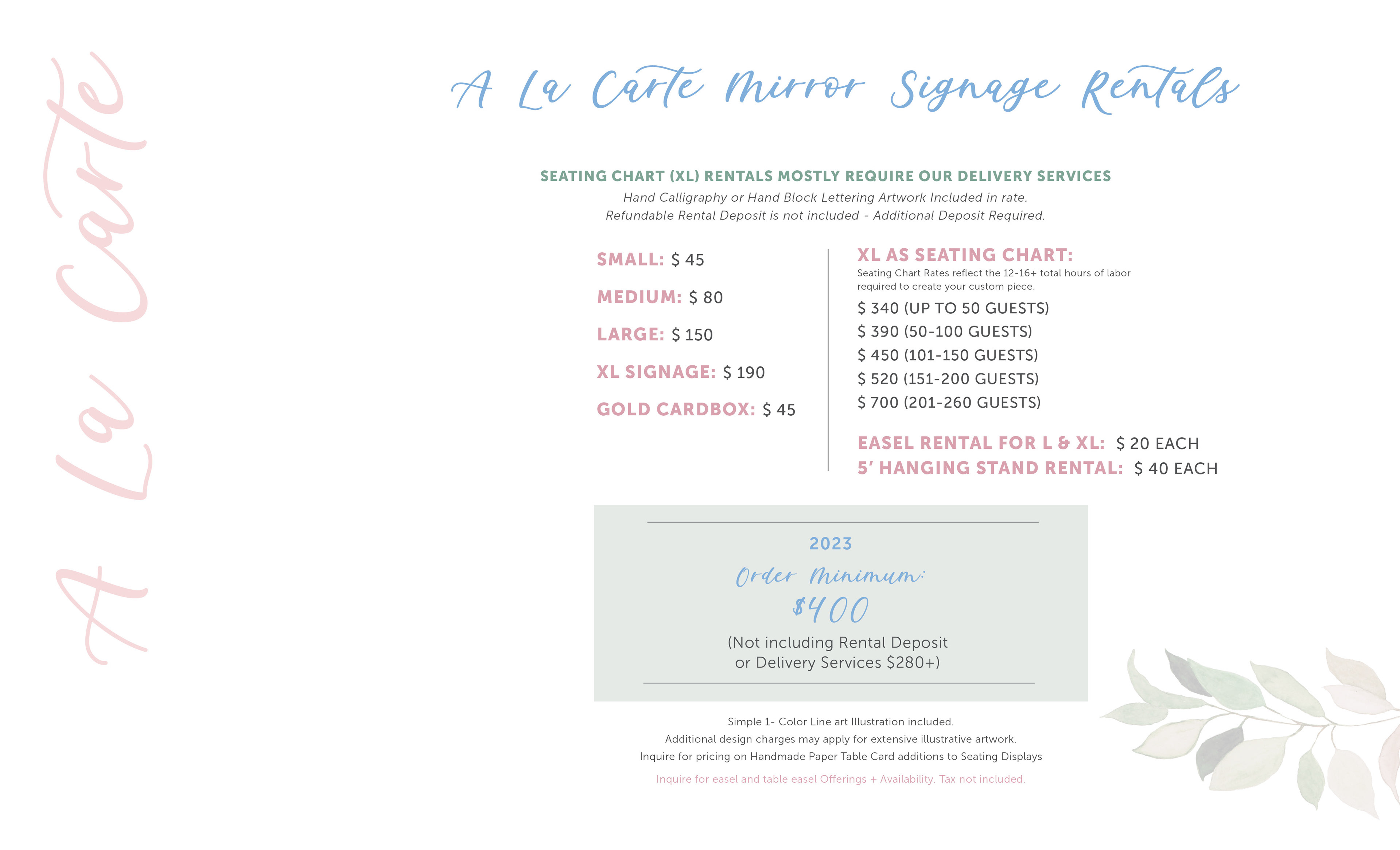 A La Carte

A La Carte Mirror Signage Rentals

SEATING CHART (XL) RENTALS MOSTLY REQUIRE OUR DELIVERY SERVICES
Hand Calligraphy or Hand Block Lettering Artwork Included in rate.
Refundable Rental Deposit is not included - Additional Deposit Required.

SMALL: $ 45

MEDIUM: $ 80

LARGE: $ 150

XL SIGNAGE: $ 190

GOLD CARDBOX: $ 45

XL AS SEATING CHART:
Seating Chart Rates reflect the 12-16+ total hours of labor required to create your custom piece.
$ 340 (UP TO 50 GUESTS)
$ 390 (50-100 GUESTS)
$ 450 (101-150 GUESTS)
$ 520 (151-200 GUESTS)
$ 700 (201-260 GUESTS)

EASEL RENTAL FOR L & XL: $ 20 EACH
5' HANGING STAND RENTAL: $ 40 EACH

2023
Order Minimum:
$400
(Not including Rental Deposit or Delivery Services $280+)

Simple 1- Color Line art Illustration included.
Additional design charges may apply for extensive illustrative artwork.
Inquire for pricing on Handmade Paper Table Card additions to Seating Displays

Inquire for easel and table easel Offerings + Availability. Tax not included.